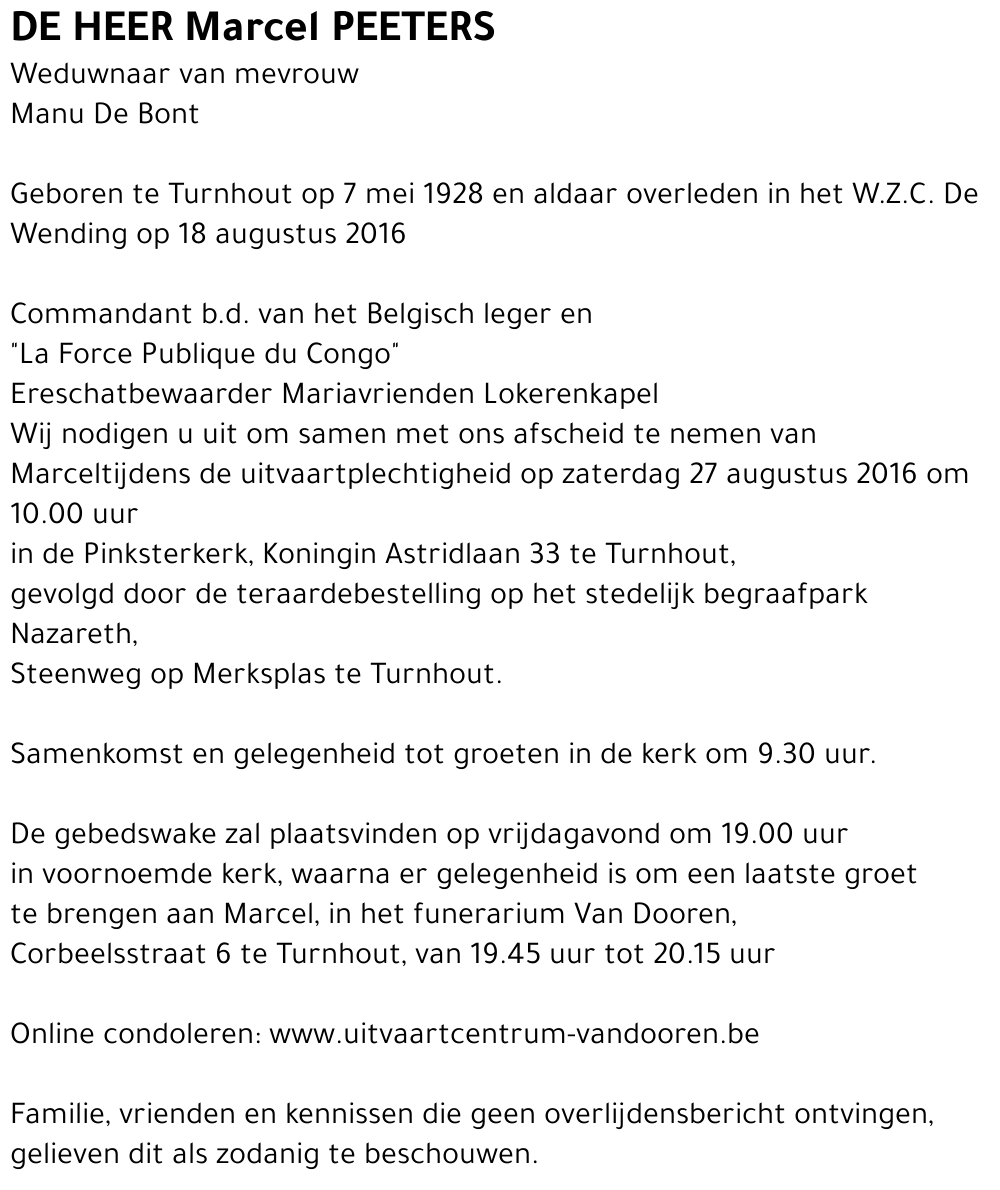 DE HEER Marcel PEETERS
Weduwnaar van mevrouw
Manu De Bont

Geboren te Turnhout op 7 mei 1928 en aldaar overleden in het W.Z.C. De Wending op 18 augustus 2016

Commandant b.d. van het Belgisch leger en
"La Force Publique du Congo"
Ereschatbewaarder Mariavrienden Lokerenkapel
Wij nodigen u uit om samen met ons afscheid te nemen van Marceltijdens de uitvaartplechtigheid op zaterdag 27 augustus 2016 om 10.00 uur
in de Pinksterkerk, Koningin Astridlaan 33 te Turnhout,
gevolgd door de teraardebestelling op het stedelijk begraafpark Nazareth,
Steenweg op Merksplas te Turnhout.

Samenkomst en gelegenheid tot groeten in de kerk om 9.30 uur.

De gebedswake zal plaatsvinden op vrijdagavond om 19.00 uur
in voornoemde kerk, waarna er gelegenheid is om een laatste groet
te brengen aan Marcel, in het funerarium Van Dooren,
Corbeelsstraat 6 te Turnhout, van 19.45 uur tot 20.15 uur

Online condoleren: www.uitvaartcentrum-vandooren.be

Familie, vrienden en kennissen die geen overlijdensbericht ontvingen,
gelieven dit als zodanig te beschouwen.